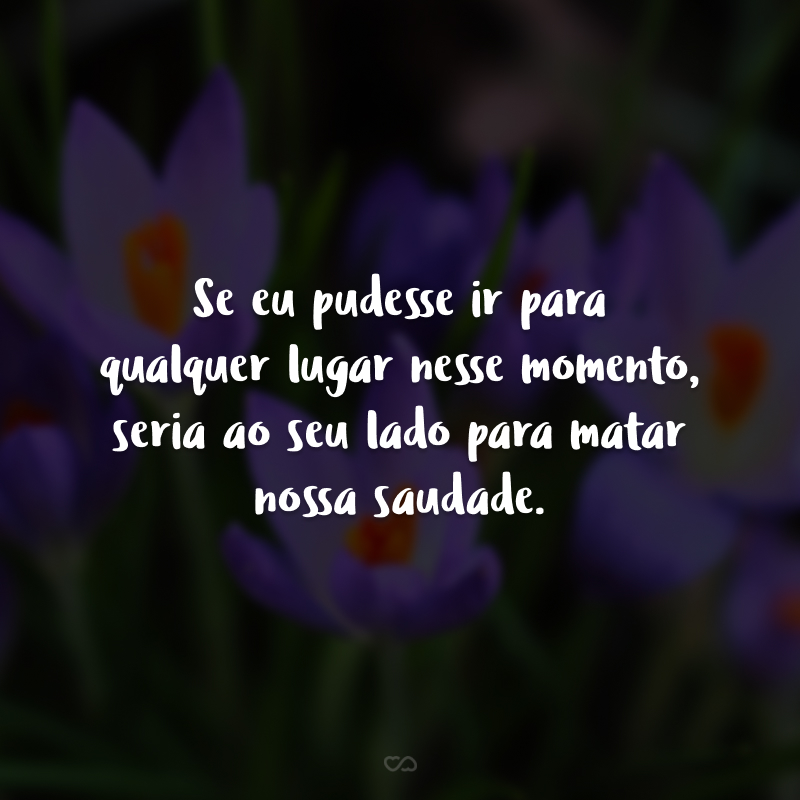 Se eu pudesse ir para qualquer lugar nesse momento, seria ao seu lado para matar nossa saudade.